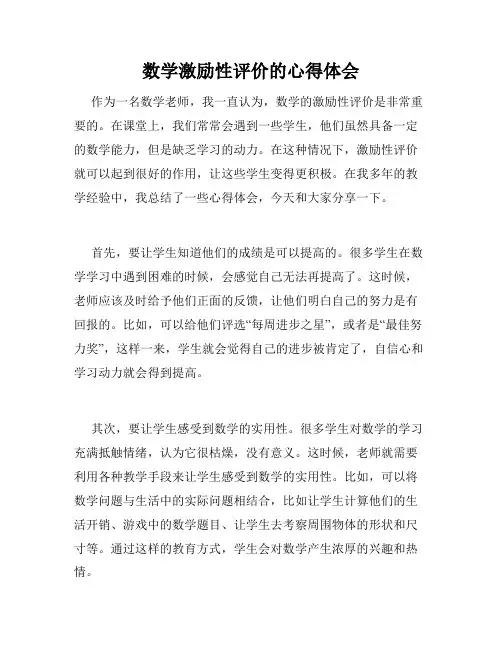 数学激励性评价的心得体会

作为一名数学老师，我一直认为，数学的激励性评价是非常重要的。在课堂上，我们常常会遇到一些学生，他们虽然具备一定的数学能力，但是缺乏学习的动力。在这种情况下，激励性评价就可以起到很好的作用，让这些学生变得更积极。在我多年的教学经验中，我总结了一些心得体会，今天和大家分享一下。

首先，要让学生知道他们的成绩是可以提高的。很多学生在数学学习中遇到困难的时候，会感觉自己无法再提高了。这时候，老师应该及时给予他们正面的反馈，让他们明白自己的努力是有回报的。比如，可以给他们评选“每周进步之星”，或者是“最佳努力奖”，这样一来，学生就会觉得自己的进步被肯定了，自信心和学习动力就会得到提高。

其次，要让学生感受到数学的实用性。很多学生对数学的学习充满抵触情绪，认为它很枯燥，没有意义。这时候，老师就需要利用各种教学手段来让学生感受到数学的实用性。比如，可以将数学问题与生活中的实际问题相结合，比如让学生计算他们的生活开销、游戏中的数学题目、让学生去考察周围物体的形状和尺寸等。通过这样的教育方式，学生会对数学产生浓厚的兴趣和热情。